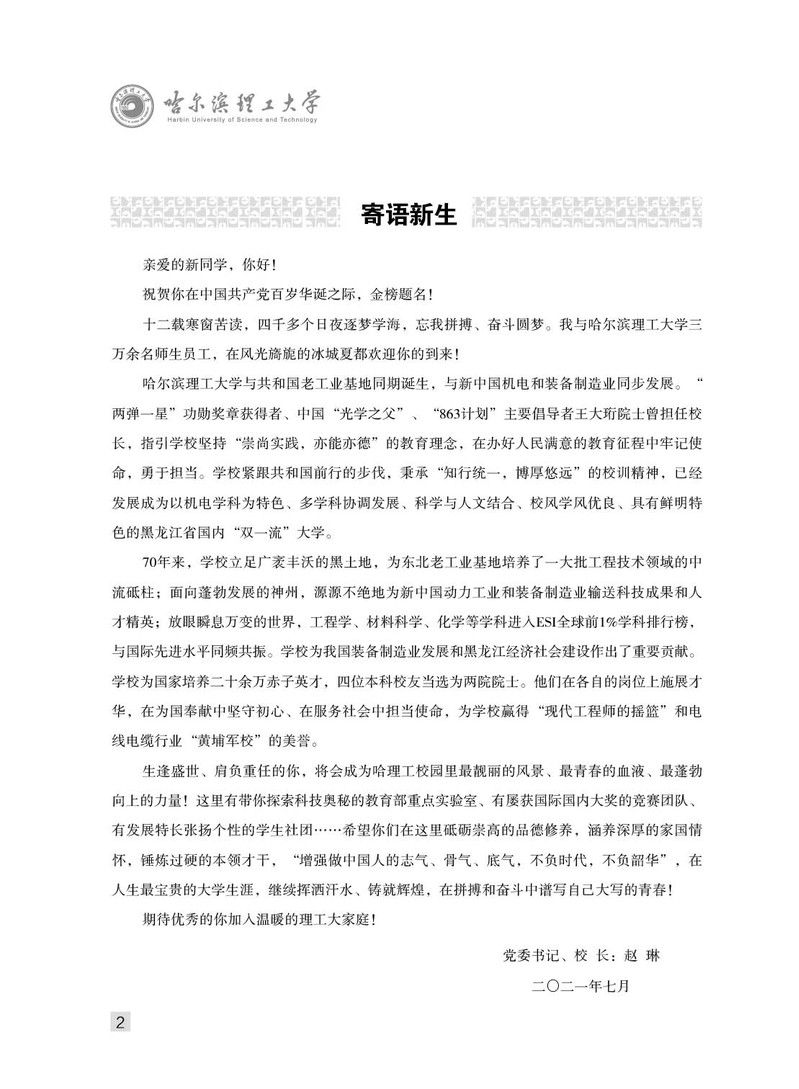 哈尔滨理工大学
Harbin University of Science and Technology

寄语新生

亲爱的新同学，你好！

祝贺你在中国共产党百岁华诞之际，金榜题名！

十二载寒窗苦读，四千多个日夜逐梦学海，忘我拼搏、奋斗圆梦。我与哈尔滨理工大学三万余名师生员工，在风光旖旎的冰城夏都欢迎你的到来！

哈尔滨理工大学与共和国老工业基地同期诞生，与新中国机电和装备制造业同步发展。“两弹一星”功勋奖章获得者、中国“光学之父”、“863计划”主要倡导者王大珩院士曾担任校长，指引学校坚持“崇尚实践，亦能亦德”的教育理念，在办好人民满意的教育征程中牢记使命，勇于担当。学校紧跟共和国前行的步伐，秉承“知行统一，博厚悠远”的校训精神，已经发展成为以机电学科为特色、多学科协调发展、科学与人文结合、校风学风优良、具有鲜明特色的黑龙江省国内“双一流”大学。

70年来，学校立足广袤丰沃的黑土地，为东北老工业基地培养了一大批工程技术领域的中流砥柱；面向蓬勃发展的神州，源源不绝地为新中国动力工业和装备制造业输送科技成果和人才精英；放眼瞬息万变的世界，工程学、材料科学、化学等学科进入ESI全球前1%学科排行榜，与国际先进水平同频共振。学校为我国装备制造业发展和黑龙江经济社会建设作出了重要贡献。学校为国家培养二十余万赤子英才，四位本科校友当选为两院院士。他们在各自的岗位上施展才华，在为国奉献中坚守初心、在服务社会中担当使命，为学校赢得“现代工程师的摇篮”和电线电缆行业“黄埔军校”的美誉。

生逢盛世、肩负重任的你，将会成为哈理工校园里最靓丽的风景、最青春的血液、最蓬勃向上的力量！这里有带你探索科技奥秘的教育部重点实验室、有屡获国际国内大奖的竞赛团队、有发展特长张扬个性的学生社团……希望你们在这里砥砺崇高的品德修养，涵养深厚的家国情怀，锤炼过硬的本领才干，“增强做中国人的志气、骨气、底气，不负时代，不负韶华”，在人生最宝贵的大学生涯，继续挥洒汗水、铸就辉煌，在拼搏和奋斗中谱写自己大写的青春！

期待优秀的你加入温暖的理工大家庭！

党委书记、校 长：赵 琳

二〇二一年七月

2